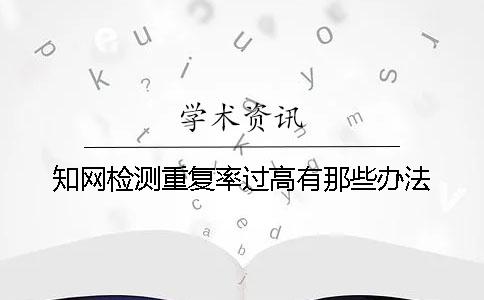 学术资讯

知网检测重复率过高有那些办法